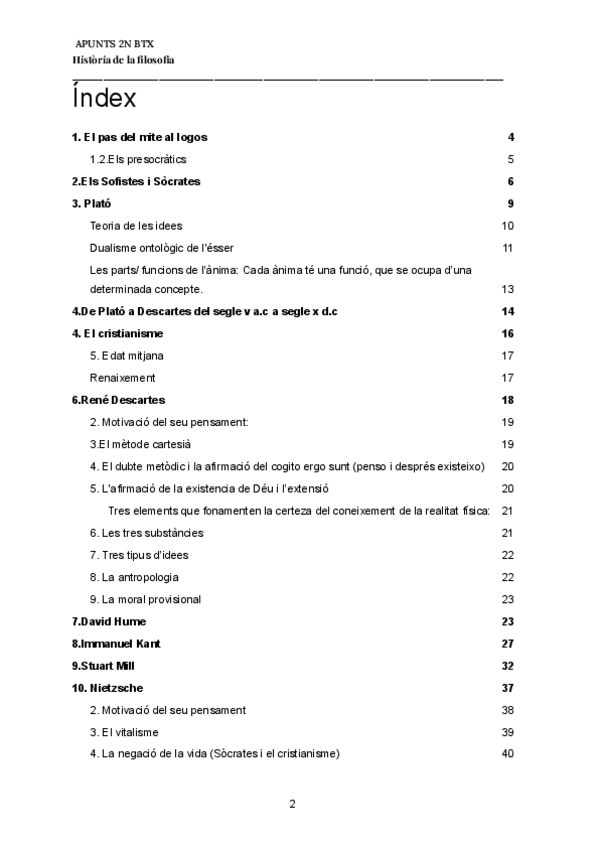 APUNTS 2N BTX
Història de la filosofia

Índex

1. El pas del mite al logos 4
1.2.Els presocràtics 5
2.Els Sofistes i Sòcrates 6
3. Plató 9
Teoria de les idees 10
Dualisme ontològic de l'ésser 11
Les parts/ funcions de l'ànima: Cada ànima té una funció, que se ocupa d'una determinada concepte. 13
4.De Plató a Descartes del segle v a.c a segle x d.c 14
4. El cristianisme 16
5. Edat mitjana 17
Renaixement 17
6.René Descartes 18
2. Motivació del seu pensament: 19
3.El mètode cartesià 19
4. El dubte metòdic i la afirmació del cogito ergo sunt (penso i després existeixo) 20
5. L'afirmació de la existencia de Déu i l'extensió 20
Tres elements que fonamenten la certeza del coneixement de la realitat física: 21
6. Les tres substàncies 21
7. Tres tipus d'idees 22
8. La antropologia 22
9. La moral provisional 23
7.David Hume 23
8.Immanuel Kant 27
9.Stuart Mill 32
10. Nietzsche 37
2. Motivació del seu pensament 38
3. El vitalisme 39
4. La negació de la vida (Sòcrates i el cristianisme) 40

2